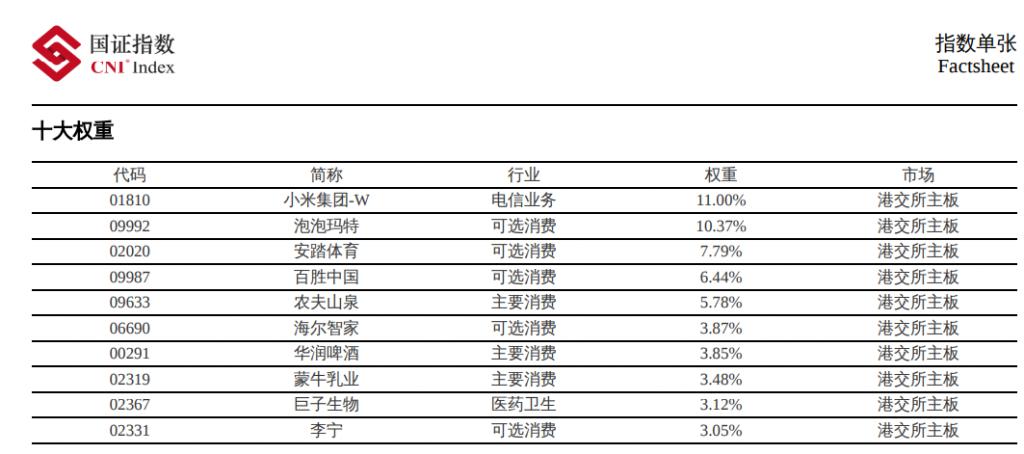 国证指数
CNI® Index

指数单张
Factsheet

十大权重

| 代码 | 简称 | 行业 | 权重 | 市场 |
|---|---|---|---|---|
| 01810 | 小米集团-W | 电信业务 | 11.00% | 港交所主板 |
| 09992 | 泡泡玛特 | 可选消费 | 10.37% | 港交所主板 |
| 02020 | 安踏体育 | 可选消费 | 7.79% | 港交所主板 |
| 09987 | 百胜中国 | 可选消费 | 6.44% | 港交所主板 |
| 09633 | 农夫山泉 | 主要消费 | 5.78% | 港交所主板 |
| 06690 | 海尔智家 | 可选消费 | 3.87% | 港交所主板 |
| 00291 | 华润啤酒 | 主要消费 | 3.85% | 港交所主板 |
| 02319 | 蒙牛乳业 | 主要消费 | 3.48% | 港交所主板 |
| 02367 | 巨子生物 | 医药卫生 | 3.12% | 港交所主板 |
| 02331 | 李宁 | 可选消费 | 3.05% | 港交所主板 |